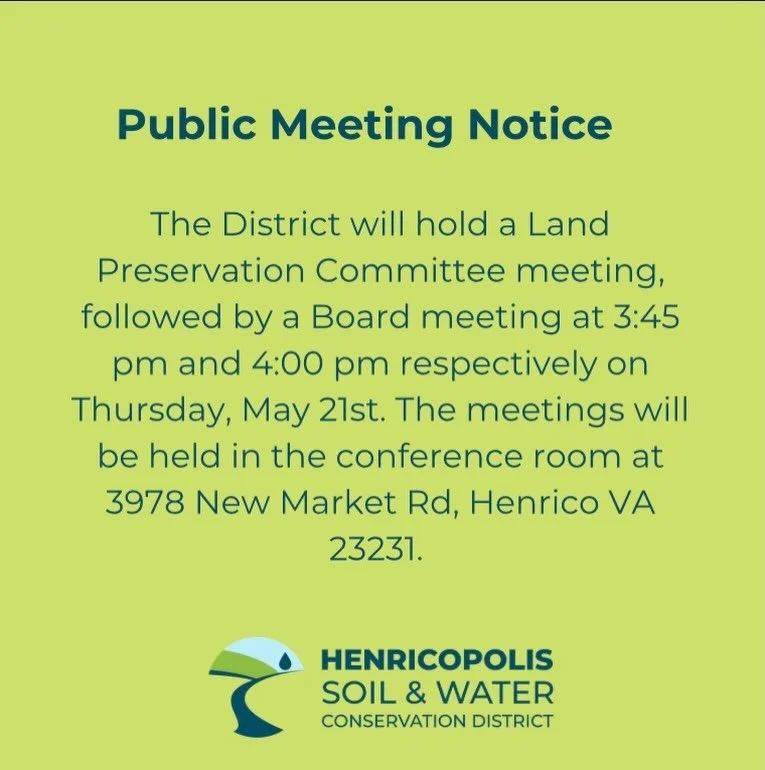 Public Meeting Notice

The District will hold a Land Preservation Committee meeting, followed by a Board meeting at 3:45 pm and 4:00 pm respectively on Thursday, May 21st. The meetings will be held in the conference room at 3978 New Market Rd, Henrico VA 23231.

HENRICOPOLIS
SOIL & WATER
CONSERVATION DISTRICT